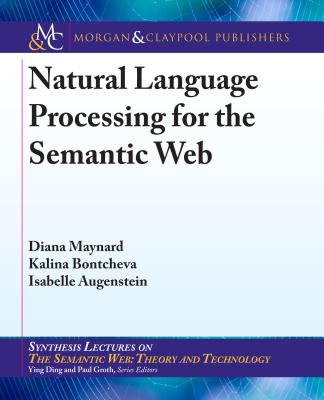 M&C MORGAN & CLAYPOOL PUBLISHERS

Natural Language Processing for the Semantic Web

Diana Maynard
Kalina Bontcheva
Isabelle Augenstein

SYNTHESIS LECTURES ON
THE SEMANTIC WEB: THEORY AND TECHNOLOGY
Ying Ding and Paul Groth, Series Editors